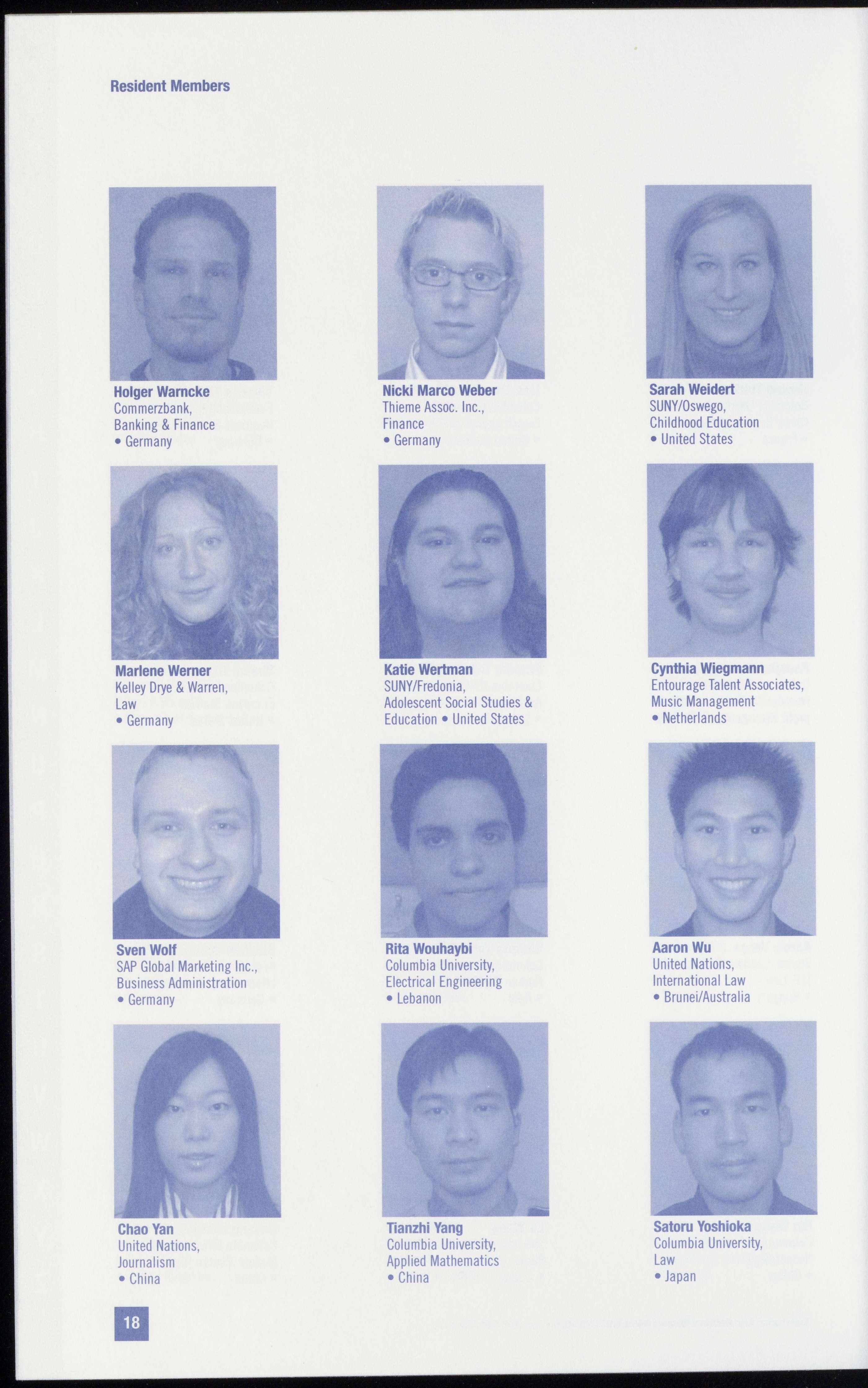 Resident Members

Holger Warncke
Commerzbank,
Banking & Finance
• Germany

Nicki Marco Weber
Thieme Assoc. Inc.,
Finance
• Germany

Sarah Weidert
SUNY/Oswego,
Childhood Education
• United States

Marlene Werner
Kelley Drye & Warren,
Law
• Germany

Katie Wertman
SUNY/Fredonia,
Adolescent Social Studies & Education • United States

Cynthia Wiegmann
Entourage Talent Associates,
Music Management
• Netherlands

Sven Wolf
SAP Global Marketing Inc.,
Business Administration
• Germany

Rita Wouhaybi
Columbia University,
Electrical Engineering
• Lebanon

Aaron Wu
United Nations,
International Law
• Brunei/Australia

Chao Yan
United Nations,
Journalism
• China

Tianzhi Yang
Columbia University,
Applied Mathematics
• China

Satoru Yoshioka
Columbia University,
Law
• Japan

18